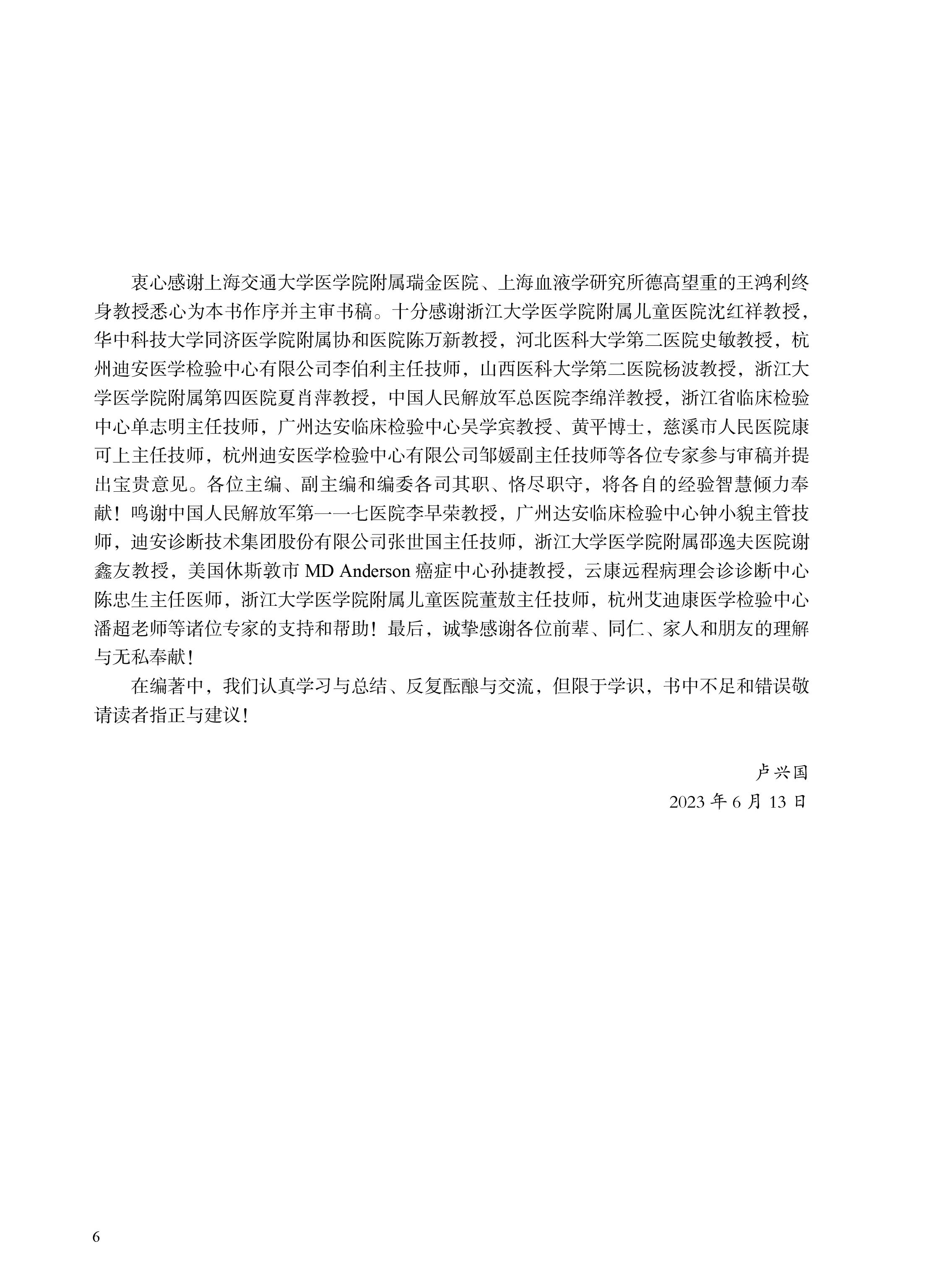 衷心感谢上海交通大学医学院附属瑞金医院、上海血液学研究所德高望重的王鸿利终身教授悉心为本书作序并主审书稿。十分感谢浙江大学医学院附属儿童医院沈红祥教授，华中科技大学同济医学院附属协和医院陈万新教授，河北医科大学第二医院史敏教授，杭州迪安医学检验中心有限公司李伯利主任技师，山西医科大学第二医院杨波教授，浙江大学医学院附属第四医院夏肖萍教授，中国人民解放军总医院李绵洋教授，浙江省临床检验中心单志明主任技师，广州达安临床检验中心吴学宾教授、黄平博士，慈溪市人民医院康可上主任技师，杭州迪安医学检验中心有限公司邹媛副主任技师等各位专家参与审稿并提出宝贵意见。各位主编、副主编和编委各司其职、恪尽职守，将各自的经验智慧倾力奉献！鸣谢中国人民解放军第一一七医院李早荣教授，广州达安临床检验中心钟小貌主管技师，迪安诊断技术集团股份有限公司张世国主任技师，浙江大学医学院附属邵逸夫医院谢鑫友教授，美国休斯敦市 MD Anderson 癌症中心孙捷教授，云康远程病理会诊诊断中心陈忠生主任医师，浙江大学医学院附属儿童医院董敖主任技师，杭州艾迪康医学检验中心潘超老师等诸位专家的支持和帮助！最后，诚挚感谢各位前辈、同仁、家人和朋友的理解与无私奉献！

在编著中，我们认真学习与总结、反复酝酿与交流，但限于学识，书中不足和错误敬请读者指正与建议！

卢兴国
2023 年 6 月 13 日

6